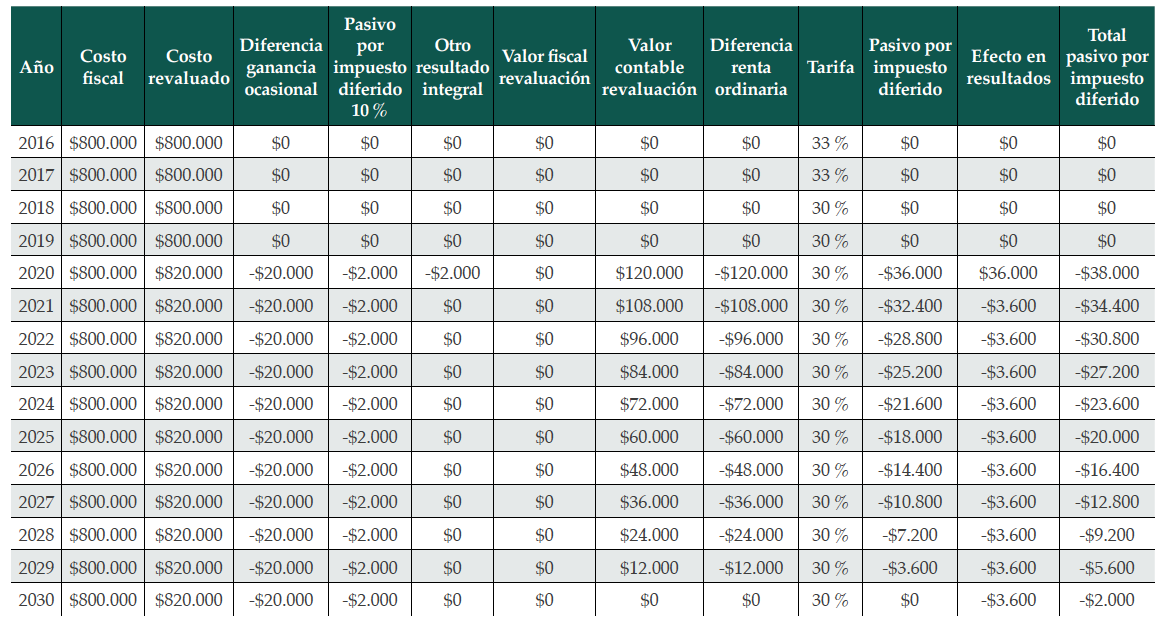 | Año | Costo fiscal | Costo revaluado | Diferencia ganancia ocasional | Pasivo por impuesto diferido 10 % | Otro resultado integral | Valor fiscal revaluación | Valor contable revaluación | Diferencia renta ordinaria | Tarifa | Pasivo por impuesto diferido | Efecto en resultados | Total pasivo por impuesto diferido |
|---|---|---|---|---|---|---|---|---|---|---|---|---|
| 2016 | \$800.000 | \$800.000 | \$0 | \$0 | \$0 | \$0 | \$0 | \$0 | 33 % | \$0 | \$0 | \$0 |
| 2017 | \$800.000 | \$800.000 | \$0 | \$0 | \$0 | \$0 | \$0 | \$0 | 33 % | \$0 | \$0 | \$0 |
| 2018 | \$800.000 | \$800.000 | \$0 | \$0 | \$0 | \$0 | \$0 | \$0 | 30 % | \$0 | \$0 | \$0 |
| 2019 | \$800.000 | \$800.000 | \$0 | \$0 | \$0 | \$0 | \$0 | \$0 | 30 % | \$0 | \$0 | \$0 |
| 2020 | \$800.000 | \$820.000 | -\$20.000 | -\$2.000 | -\$2.000 | \$0 | \$120.000 | -\$120.000 | 30 % | -\$36.000 | \$36.000 | -\$38.000 |
| 2021 | \$800.000 | \$820.000 | -\$20.000 | -\$2.000 | \$0 | \$0 | \$108.000 | -\$108.000 | 30 % | -\$32.400 | -\$3.600 | -\$34.400 |
| 2022 | \$800.000 | \$820.000 | -\$20.000 | -\$2.000 | \$0 | \$0 | \$96.000 | -\$96.000 | 30 % | -\$28.800 | -\$3.600 | -\$30.800 |
| 2023 | \$800.000 | \$820.000 | -\$20.000 | -\$2.000 | \$0 | \$0 | \$84.000 | -\$84.000 | 30 % | -\$25.200 | -\$3.600 | -\$27.200 |
| 2024 | \$800.000 | \$820.000 | -\$20.000 | -\$2.000 | \$0 | \$0 | \$72.000 | -\$72.000 | 30 % | -\$21.600 | -\$3.600 | -\$23.600 |
| 2025 | \$800.000 | \$820.000 | -\$20.000 | -\$2.000 | \$0 | \$0 | \$60.000 | -\$60.000 | 30 % | -\$18.000 | -\$3.600 | -\$20.000 |
| 2026 | \$800.000 | \$820.000 | -\$20.000 | -\$2.000 | \$0 | \$0 | \$48.000 | -\$48.000 | 30 % | -\$14.400 | -\$3.600 | -\$16.400 |
| 2027 | \$800.000 | \$820.000 | -\$20.000 | -\$2.000 | \$0 | \$0 | \$36.000 | -\$36.000 | 30 % | -\$10.800 | -\$3.600 | -\$12.800 |
| 2028 | \$800.000 | \$820.000 | -\$20.000 | -\$2.000 | \$0 | \$0 | \$24.000 | -\$24.000 | 30 % | -\$7.200 | -\$3.600 | -\$9.200 |
| 2029 | \$800.000 | \$820.000 | -\$20.000 | -\$2.000 | \$0 | \$0 | \$12.000 | -\$12.000 | 30 % | -\$3.600 | -\$3.600 | -\$5.600 |
| 2030 | \$800.000 | \$820.000 | -\$20.000 | -\$2.000 | \$0 | \$0 | \$0 | \$0 | 30 % | \$0 | -\$3.600 | -\$2.000 |